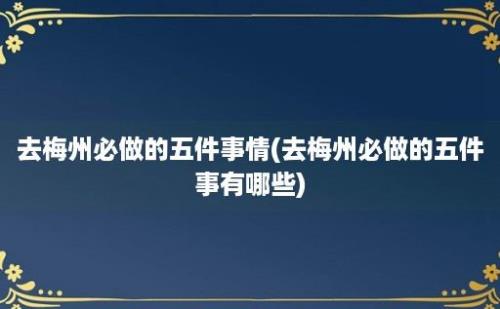 去梅州必做的五件事情(去梅州必做的五件事有哪些)